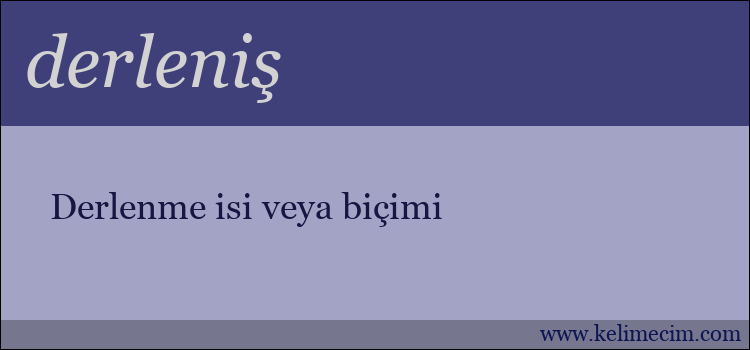 derleniş

Derlenme isi veya biçimi

www.kelimecim.com